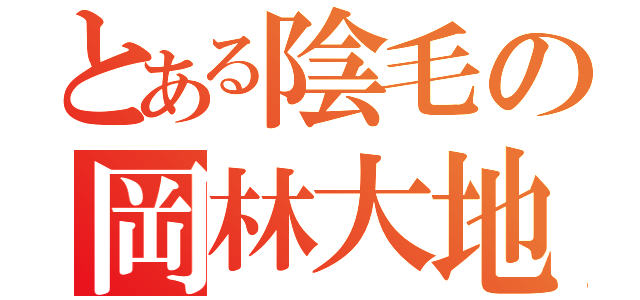 とある陰毛の
岡林大地